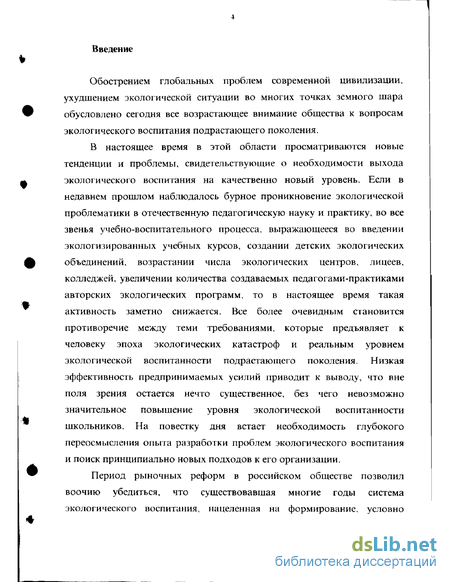 4

Введение

Обострением глобальных проблем современной цивилизации, ухудшением экологической ситуации во многих точках земного шара обусловлено сегодня все возрастающее внимание общества к вопросам экологического воспитания подрастающего поколения.

В настоящее время в этой области просматриваются новые тенденции и проблемы, свидетельствующие о необходимости выхода экологического воспитания на качественно новый уровень. Если в недавнем прошлом наблюдалось бурное проникновение экологической проблематики в отечественную педагогическую науку и практику, во все звенья учебно-воспитательного процесса, выражающееся во введении экологизированных учебных курсов, создании детских экологических объединений, возрастании числа экологических центров, лицеев, колледжей, увеличении количества создаваемых педагогами-практиками авторских экологических программ, то в настоящее время такая активность заметно снижается. Все более очевидным становится противоречие между теми требованиями, которые предъявляет к человеку эпоха экологических катастроф и реальным уровнем экологической воспитанности подрастающего поколения. Низкая эффективность предпринимаемых усилий приводит к выводу, что вне поля зрения остается нечто существенное, без чего невозможно значительное повышение уровня экологической воспитанности школьников. На повестку дня встает необходимость глубокого переосмысления опыта разработки проблем экологического воспитания и поиск принципиально новых подходов к его организации.

Период рыночных реформ в российском обществе позволил воочию убедиться, что существовавшая многие годы система экологического воспитания, нацеленная на формирование, условно

dsLib.net
библиотека диссертаций